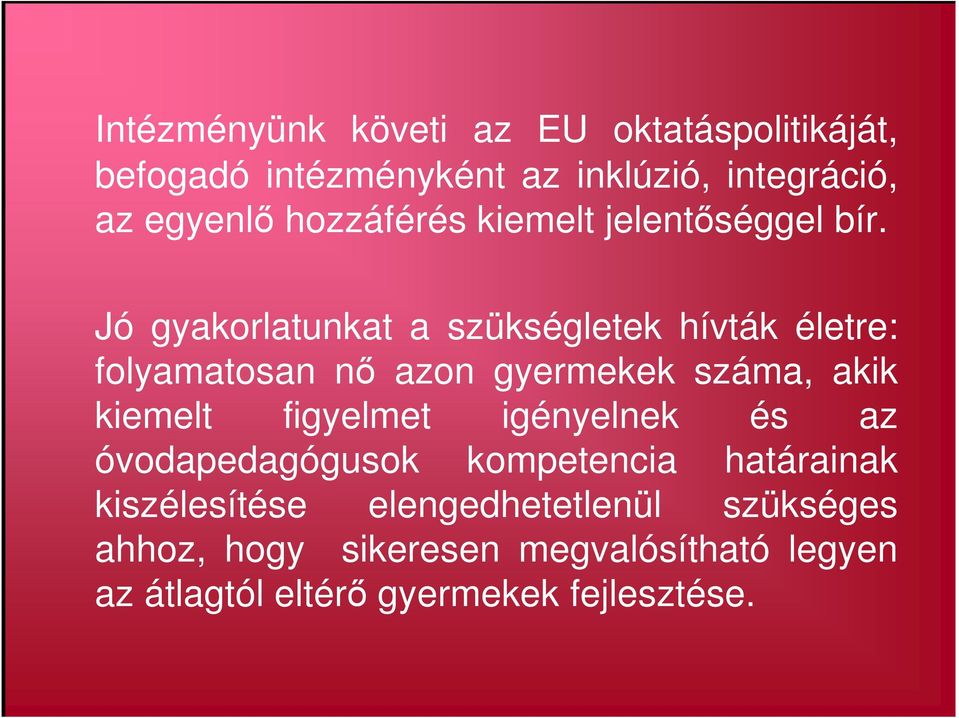 Intézményünk követi az EU oktatáspolitikáját, befogadó intézményként az inklúzió, integráció, az egyenlő hozzáférés kiemelt jelentőséggel bír.

Jó gyakorlatunkat a szükségletek hívták életre: folyamatosan nő azon gyermekek száma, akik kiemelt figyelmet igényelnek és az óvodapedagógusok kompetencia határainak kiszélesítése elengedhetetlenül szükséges ahhoz, hogy sikeresen megvalósítható legyen az átlagtól eltérő gyermekek fejlesztése.